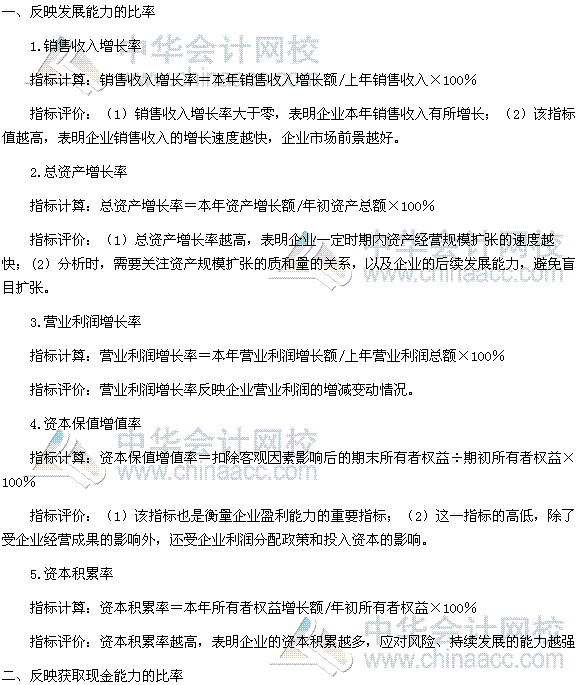 一、反映发展能力的比率

1.销售收入增长率

指标计算：销售收入增长率＝本年销售收入增长额/上年销售收入×100%

指标评价：（1）销售收入增长率大于零，表明企业本年销售收入有所增长；（2）该指标值越高，表明企业销售收入的增长速度越快，企业市场前景越好。

2.总资产增长率

指标计算：总资产增长率＝本年资产增长额/年初资产总额×100%

指标评价：（1）总资产增长率越高，表明企业一定时期内资产经营规模扩张的速度越快；（2）分析时，需要关注资产规模扩张的质和量的关系，以及企业的后续发展能力，避免盲目扩张。

3.营业利润增长率

指标计算：营业利润增长率＝本年营业利润增长额/上年营业利润总额×100%

指标评价：营业利润增长率反映企业营业利润的增减变动情况。

4.资本保值增值率

指标计算：资本保值增值率＝扣除客观因素影响后的期末所有者权益÷期初所有者权益×100%

指标评价：（1）该指标也是衡量企业盈利能力的重要指标；（2）这一指标的高低，除了受企业经营成果的影响外，还受企业利润分配政策和投入资本的影响。

5.资本积累率

指标计算：资本积累率＝本年所有者权益增长额/年初所有者权益×100%

指标评价：资本积累率越高，表明企业的资本积累越多，应对风险、持续发展的能力越强

二、反映获取现金能力的比率

中华会计网校 www.chinaacc.com